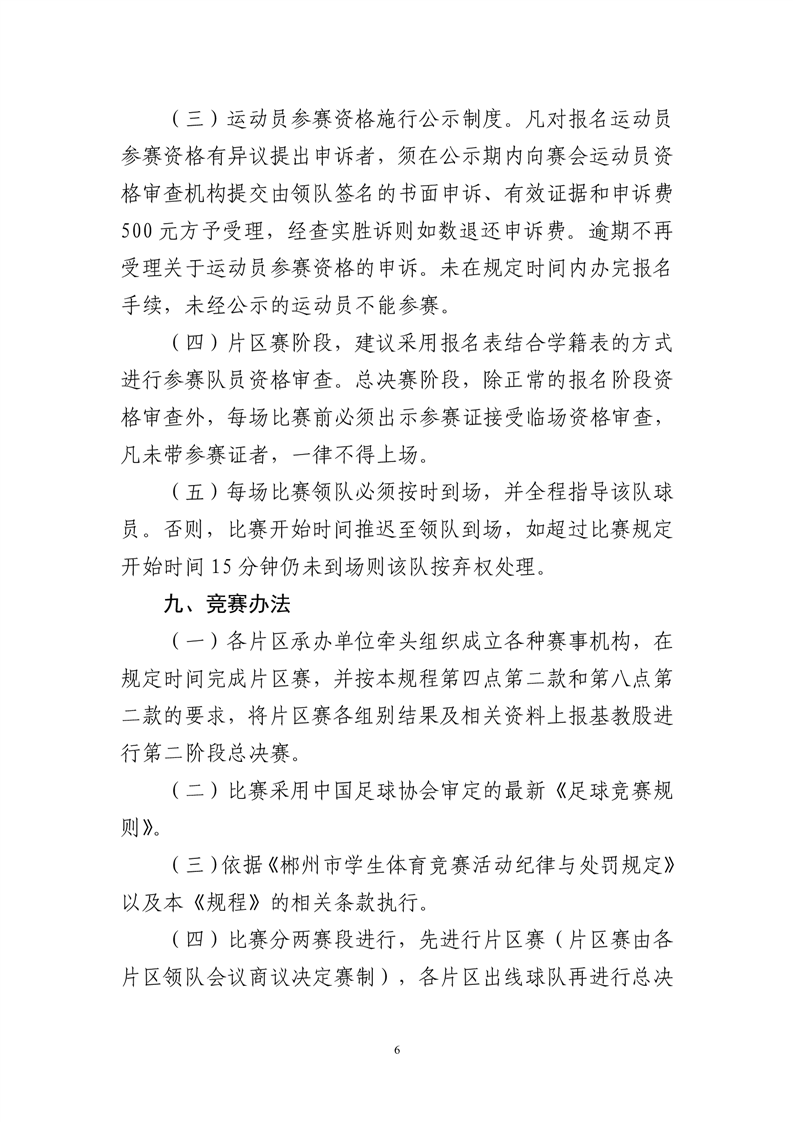 （三）运动员参赛资格施行公示制度。凡对报名运动员参赛资格有异议提出申诉者，须在公示期内向赛会运动员资格审查机构提交由领队签名的书面申诉、有效证据和申诉费500元方予受理，经查实胜诉则如数退还申诉费。逾期不再受理关于运动员参赛资格的申诉。未在规定时间内办完报名手续，未经公示的运动员不能参赛。

（四）片区赛阶段，建议采用报名表结合学籍表的方式进行参赛队员资格审查。总决赛阶段，除正常的报名阶段资格审查外，每场比赛前必须出示参赛证接受临场资格审查，凡未带参赛证者，一律不得上场。

（五）每场比赛领队必须按时到场，并全程指导该队球员。否则，比赛开始时间推迟至领队到场，如超过比赛规定开始时间15分钟仍未到场则该队按弃权处理。

九、竞赛办法

（一）各片区承办单位牵头组织成立各种赛事机构，在规定时间完成片区赛，并按本规程第四点第二款和第八点第二款的要求，将片区赛各组别结果及相关资料上报基教股进行第二阶段总决赛。

（二）比赛采用中国足球协会审定的最新《足球竞赛规则》。

（三）依据《郴州市学生体育竞赛活动纪律与处罚规定》以及本《规程》的相关条款执行。

（四）比赛分两赛段进行，先进行片区赛（片区赛由各片区领队会议商议决定赛制），各片区出线球队再进行总决

6